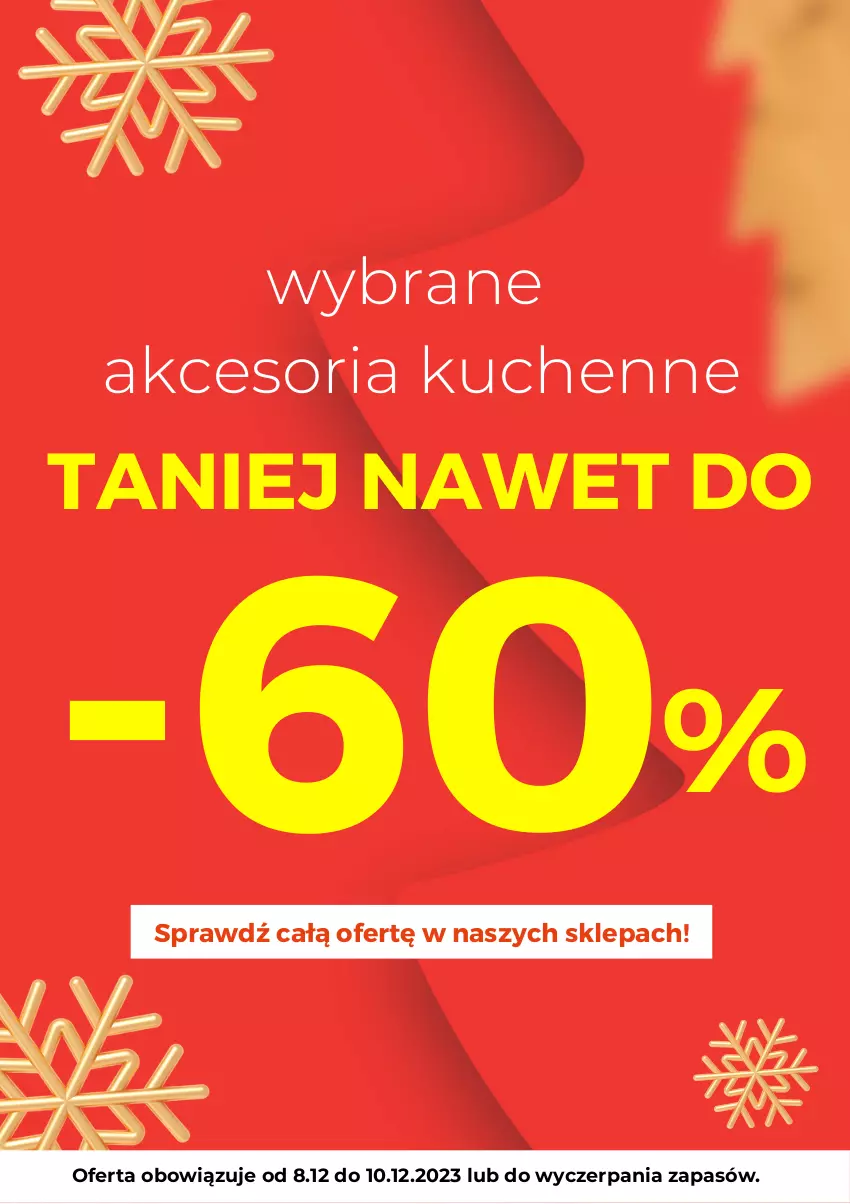 wybrane
akcesoria kuchenne

TANIEJ NAWET DO

-60%

Sprawdź całą ofertę w naszych sklepach!

Oferta obowiązuje od 8.12 do 10.12.2023 lub do wyczerpania zapasów.